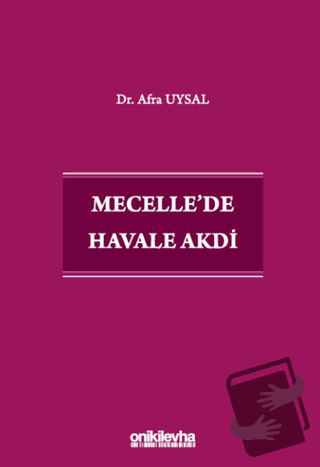 Dr. Afra UYSAL

MECELLE'DE HAVALE AKDİ

onikilevha